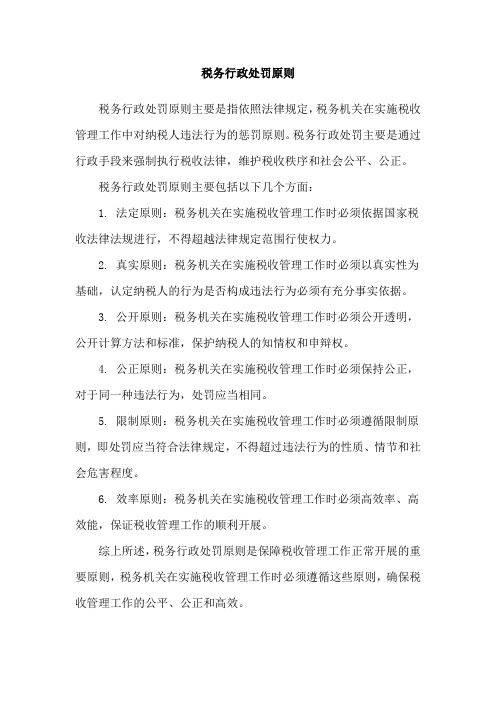 税务行政处罚原则

税务行政处罚原则主要是指依照法律规定，税务机关在实施税收管理工作中对纳税人违法行为的惩罚原则。税务行政处罚主要是通过行政手段来强制执行税收法律，维护税收秩序和社会公平、公正。

税务行政处罚原则主要包括以下几个方面：

1. 法定原则：税务机关在实施税收管理工作时必须依据国家税收法律法规进行，不得超越法律规定范围行使权力。

2. 真实原则：税务机关在实施税收管理工作时必须以真实性为基础，认定纳税人的行为是否构成违法行为必须有充分事实依据。

3. 公开原则：税务机关在实施税收管理工作时必须公开透明，公开计算方法和标准，保护纳税人的知情权和申辩权。

4. 公正原则：税务机关在实施税收管理工作时必须保持公正，对于同一种违法行为，处罚应当相同。

5. 限制原则：税务机关在实施税收管理工作时必须遵循限制原则，即处罚应当符合法律规定，不得超过违法行为的性质、情节和社会危害程度。

6. 效率原则：税务机关在实施税收管理工作时必须高效率、高效能，保证税收管理工作的顺利开展。

综上所述，税务行政处罚原则是保障税收管理工作正常开展的重要原则，税务机关在实施税收管理工作时必须遵循这些原则，确保税收管理工作的公平、公正和高效。